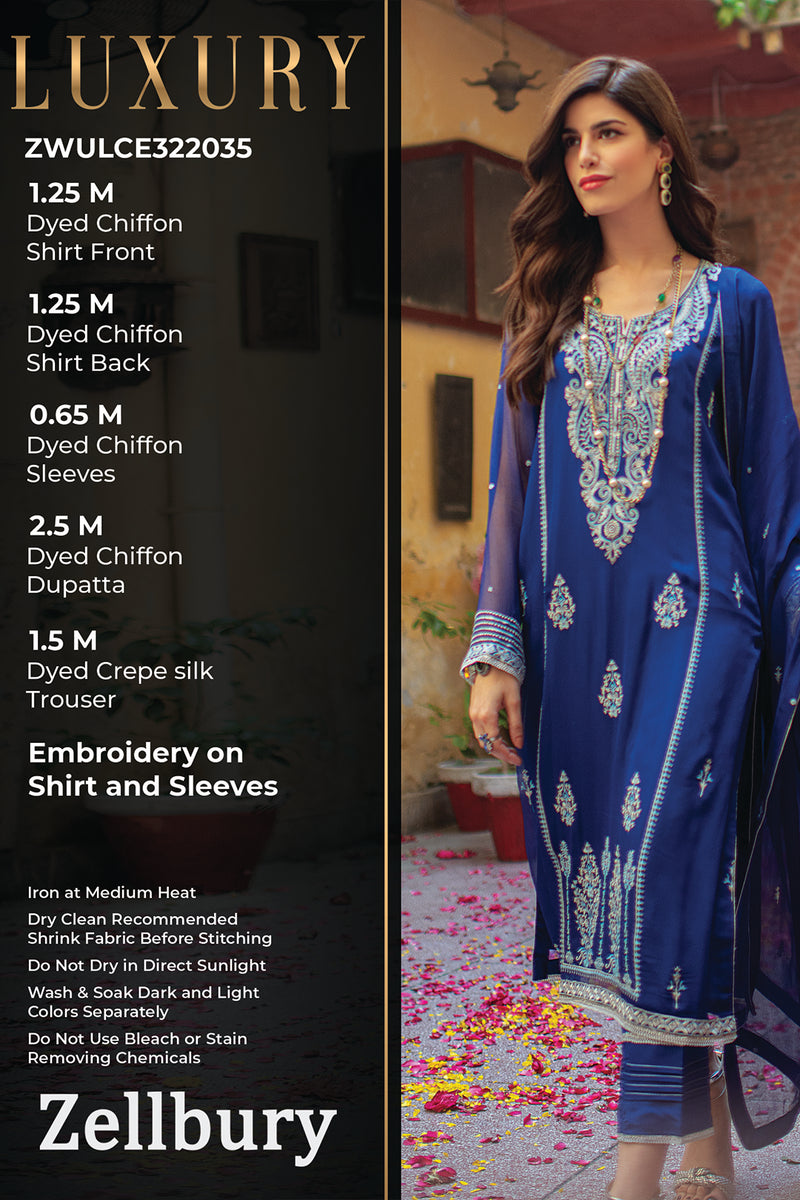 LUXURY

ZWULCE322035

1.25 M
Dyed Chiffon
Shirt Front

1.25 M
Dyed Chiffon
Shirt Back

0.65 M
Dyed Chiffon
Sleeves

2.5 M
Dyed Chiffon
Dupatta

1.5 M
Dyed Crepe silk
Trouser

Embroidery on
Shirt and Sleeves

Iron at Medium Heat

Dry Clean Recommended
Shrink Fabric Before Stitching

Do Not Dry in Direct Sunlight

Wash & Soak Dark and Light
Colors Separately

Do Not Use Bleach or Stain
Removing Chemicals

Zellbury